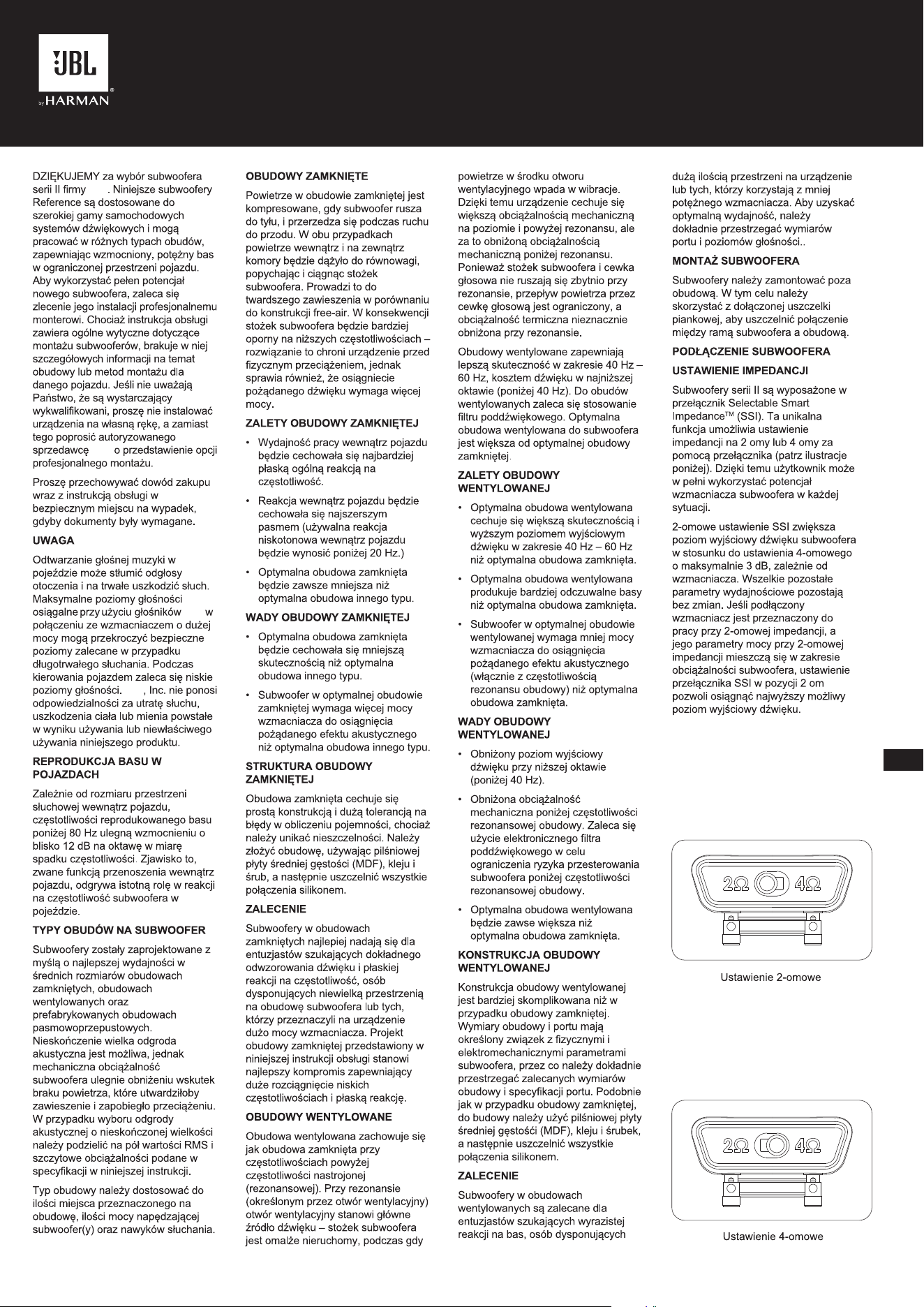 JBL
by HARMAN

DZIĘKUJEMY za wybór subwoofera serii II firmy . Niniejsze subwoofery Reference są dostosowane do szerokiej gamy samochodowych systemów dźwiękowych i mogą pracować w różnych typach obudów, zapewniając wzmocniony, potężny bas w ograniczonej przestrzeni pojazdu. Aby wykorzystać pełen potencjał nowego subwoofera, zaleca się zlecenie jego instalacji profesjonalnemu monterowi. Chociaż instrukcja obsługi zawiera ogólne wytyczne dotyczące montażu subwooferów, brakuje w niej szczegółowych informacji na temat obudowy lub metod montażu dla danego pojazdu. Jeśli nie uważają Państwo, że są wystarczający wykwalifikowani, proszę nie instalować urządzenia na własną rękę, a zamiast tego poprosić autoryzowanego sprzedawcę o przedstawienie opcji profesjonalnego montażu.

Proszę przechowywać dowód zakupu wraz z instrukcją obsługi w bezpiecznym miejscu na wypadek, gdyby dokumenty były wymagane.

UWAGA

Odtwarzanie głośnej muzyki w pojeździe może stłumić odgłosy otoczenia i na trwałe uszkodzić słuch. Maksymalne poziomy głośności osiągalne przy użyciu głośników w połączeniu ze wzmacniaczem o dużej mocy mogą przekroczyć bezpieczne poziomy zalecane w przypadku długotrwałego słuchania. Podczas kierowania pojazdem zaleca się niskie poziomy głośności. , Inc. nie ponosi odpowiedzialności za utratę słuchu, uszkodzenia ciała lub mienia powstałe w wyniku używania lub niewłaściwego używania niniejszego produktu.

REPRODUKCJA BASU W POJAZDACH

Zależnie od rozmiaru przestrzeni słuchowej wewnątrz pojazdu, częstotliwości reprodukowanego basu poniżej 80 Hz ulegną wzmocnieniu o blisko 12 dB na oktawę w miarę spadku częstotliwości. Zjawisko to, zwane funkcją przenoszenia wewnątrz pojazdu, odgrywa istotną rolę w reakcji na częstotliwość subwoofera w pojeździe.

TYPY OBUDÓW NA SUBWOOFER

Subwoofery zostały zaprojektowane z myślą o najlepszej wydajności w średnich rozmiarów obudowach zamkniętych, obudowach wentylowanych oraz prefabrykowanych obudowach pasmowoprzepustowych. Nieskończenie wielka odgroda akustyczna jest możliwa, jednak mechaniczna obciążalność subwoofera ulegnie obniżeniu wskutek braku powietrza, które utwardziłoby zawieszenie i zapobiegło przeciążeniu. W przypadku wyboru odgrody akustycznej o nieskończonej wielkości należy podzielić na pół wartości RMS i szczytowe obciążalności podane w specyfikacji w niniejszej instrukcji.

Typ obudowy należy dostosować do ilości miejsca przeznaczonego na obudowę, ilości mocy napędzającej subwoofer(y) oraz nawyków słuchania.

OBUDOWY ZAMKNIĘTE

Powietrze w obudowie zamkniętej jest kompresowane, gdy subwoofer rusza do tyłu, i przerzedza się podczas ruchu do przodu. W obu przypadkach powietrze wewnątrz i na zewnątrz komory będzie dążyło do równowagi, popychając i ciągnąc stożek subwoofera. Prowadzi to do twardszego zawieszenia w porównaniu do konstrukcji free-air. W konsekwencji stożek subwoofera będzie bardziej oporny na niższych częstotliwościach – rozwiązanie to chroni urządzenie przed fizycznym przeciążeniem, jednak sprawia również, że osiągniecie pożądanego dźwięku wymaga więcej mocy.

ZALETY OBUDOWY ZAMKNIĘTEJ

• Wydajność pracy wewnątrz pojazdu będzie cechowała się najbardziej płaską ogólną reakcją na częstotliwość.

• Reakcja wewnątrz pojazdu będzie cechowała się najszerszym pasmem (używalna reakcja niskotonowa wewnątrz pojazdu będzie wynosić poniżej 20 Hz.)

• Optymalna obudowa zamknięta będzie zawsze mniejsza niż optymalna obudowa innego typu.

WADY OBUDOWY ZAMKNIĘTEJ

• Optymalna obudowa zamknięta będzie cechowała się mniejszą skutecznością niż optymalna obudowa innego typu.

• Subwoofer w optymalnej obudowie zamkniętej wymaga więcej mocy wzmacniacza do osiągnięcia pożądanego efektu akustycznego niż optymalna obudowa innego typu.

STRUKTURA OBUDOWY ZAMKNIĘTEJ

Obudowa zamknięta cechuje się prostą konstrukcją i dużą tolerancją na błędy w obliczeniu pojemności, chociaż należy unikać nieszczelności. Należy złożyć obudowę, używając pilśniowej płyty średniej gęstości (MDF), kleju i śrub, a następnie uszczelnić wszystkie połączenia silikonem.

ZALECENIE

Subwoofery w obudowach zamkniętych najlepiej nadają się dla entuzjastów szukających dokładnego odwzorowania dźwięku i płaskiej reakcji na częstotliwość, osób dysponujących niewielką przestrzenią na obudowę subwoofera lub tych, którzy przeznaczyli na urządzenie dużo mocy wzmacniacza. Projekt obudowy zamkniętej przedstawiony w niniejszej instrukcji obsługi stanowi najlepszy kompromis zapewniający duże rozciągnięcie niskich częstotliwościach i płaską reakcję.

OBUDOWY WENTYLOWANE

Obudowa wentylowana zachowuje się jak obudowa zamknięta przy częstotliwościach powyżej częstotliwości nastrojonej (rezonansowej). Przy rezonansie (określonym przez otwór wentylacyjny) otwór wentylacyjny stanowi główne źródło dźwięku – stożek subwoofera jest omalże nieruchomy, podczas gdy powietrze w środku otworu wentylacyjnego wpada w wibracje. Dzięki temu urządzenie cechuje się większą obciążalnością mechaniczną na poziomie i powyżej rezonansu, ale za to obniżoną obciążalnością mechaniczną poniżej rezonansu. Ponieważ stożek subwoofera i cewka głosowa nie ruszają się zbytnio przy rezonansie, przepływ powietrza przez cewkę głosową jest ograniczony, a obciążalność termiczna nieznacznie obniżona przy rezonansie.

Obudowy wentylowane zapewniają lepszą skuteczność w zakresie 40 Hz – 60 Hz, kosztem dźwięku w najniższej oktawie (poniżej 40 Hz). Do obudów wentylowanych zaleca się stosowanie filtru poddźwiękowego. Optymalna obudowa wentylowana do subwoofera jest większa od optymalnej obudowy zamkniętej.

ZALETY OBUDOWY WENTYLOWANEJ

• Optymalna obudowa wentylowana cechuje się większą skutecznością i wyższym poziomem wyjściowym dźwięku w zakresie 40 Hz – 60 Hz niż optymalna obudowa zamknięta.

• Optymalna obudowa wentylowana produkuje bardziej odczuwalne basy niż optymalna obudowa zamknięta.

• Subwoofer w optymalnej obudowie wentylowanej wymaga mniej mocy wzmacniacza do osiągnięcia pożądanego efektu akustycznego (włącznie z częstotliwością rezonansu obudowy) niż optymalna obudowa zamknięta.

WADY OBUDOWY WENTYLOWANEJ

• Obniżony poziom wyjściowy dźwięku przy niższej oktawie (poniżej 40 Hz).

• Obniżona obciążalność mechaniczna poniżej częstotliwości rezonansowej obudowy. Zaleca się użycie elektronicznego filtra poddźwiękowego w celu ograniczenia ryzyka przesterowania subwoofera poniżej częstotliwości rezonansowej obudowy.

• Optymalna obudowa wentylowana będzie zawse większa niż optymalna obudowa zamknięta.

KONSTRUKCJA OBUDOWY WENTYLOWANEJ

Konstrukcja obudowy wentylowanej jest bardziej skomplikowana niż w przypadku obudowy zamkniętej. Wymiary obudowy i portu mają określony związek z fizycznymi i elektromechanicznymi parametrami subwoofera, przez co należy dokładnie przestrzegać zalecanych wymiarów obudowy i specyfikacji portu. Podobnie jak w przypadku obudowy zamkniętej, do budowy należy użyć pilśniowej płyty średniej gęstości (MDF), kleju i śrubek, a następnie uszczelnić wszystkie połączenia silikonem.

ZALECENIE

Subwoofery w obudowach wentylowanych są zalecane dla entuzjastów szukających wyrazistej reakcji na bas, osób dysponujących dużą ilością przestrzeni na urządzenie lub tych, którzy korzystają z mniej potężnego wzmacniacza. Aby uzyskać optymalną wydajność, należy dokładnie przestrzegać wymiarów portu i poziomów głośności..

MONTAŻ SUBWOOFERA

Subwoofery należy zamontować poza obudową. W tym celu należy skorzystać z dołączonej uszczelki piankowej, aby uszczelnić połączenie między ramą subwoofera a obudową.

PODŁĄCZENIE SUBWOOFERA

USTAWIENIE IMPEDANCJI

Subwoofery serii II są wyposażone w przełącznik Selectable Smart Impedance™ (SSI). Ta unikalna funkcja umożliwia ustawienie impedancji na 2 omy lub 4 omy za pomocą przełącznika (patrz ilustracje poniżej). Dzięki temu użytkownik może w pełni wykorzystać potencjał wzmacniacza subwoofera w każdej sytuacji.

2-omowe ustawienie SSI zwiększa poziom wyjściowy dźwięku subwoofera w stosunku do ustawienia 4-omowego o maksymalnie 3 dB, zależnie od wzmacniacza. Wszelkie pozostałe parametry wydajnościowe pozostają bez zmian. Jeśli podłączony wzmacniacz jest przeznaczony do pracy przy 2-omowej impedancji, a jego parametry mocy przy 2-omowej impedancji mieszczą się w zakresie obciążalności subwoofera, ustawienie przełącznika SSI w pozycji 2 om pozwoli osiągnąć najwyższy możliwy poziom wyjściowy dźwięku.

2Ω 4Ω

Ustawienie 2-omowe

2Ω 4Ω

Ustawienie 4-omowe